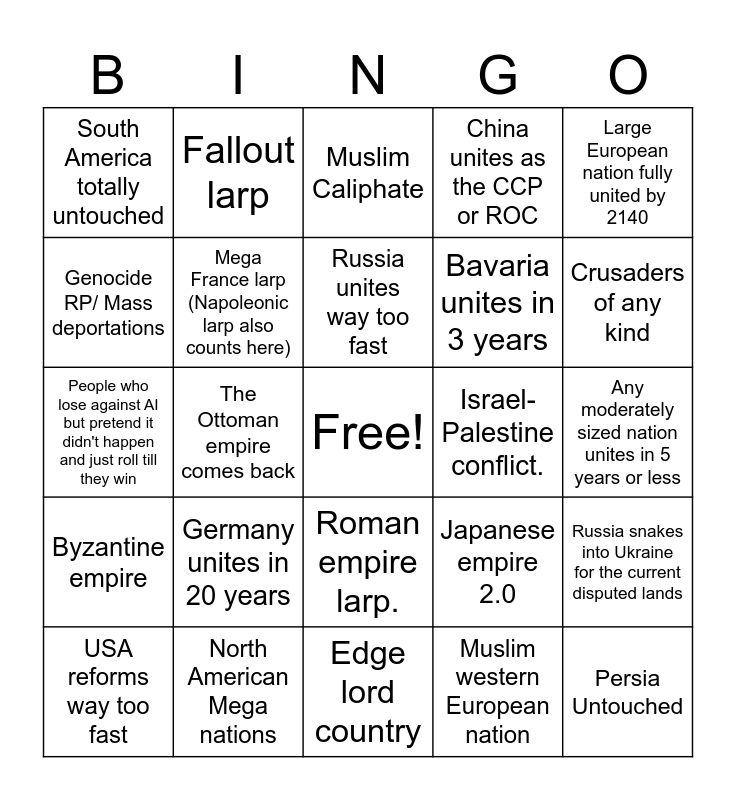 | B | I | N | G | O |
|---|---|---|---|---|
| South America totally untouched | Fallout larp | Muslim Caliphate | China unites as the CCP or ROC | Large European nation fully united by 2140 |
| Genocide RP/ Mass deportations | Mega France larp (Napoleonic larp also counts here) | Russia unites way too fast | Bavaria unites in 3 years | Crusaders of any kind |
| People who lose against AI but pretend it didn't happen and just roll till they win | The Ottoman empire comes back | Free! | Israel-Palestine conflict. | Any moderately sized nation unites in 5 years or less |
| Byzantine empire | Germany unites in 20 years | Roman empire larp. | Japanese empire 2.0 | Russia snakes into Ukraine for the current disputed lands |
| USA reforms way too fast | North American Mega nations | Edge lord country | Muslim western European nation | Persia Untouched |